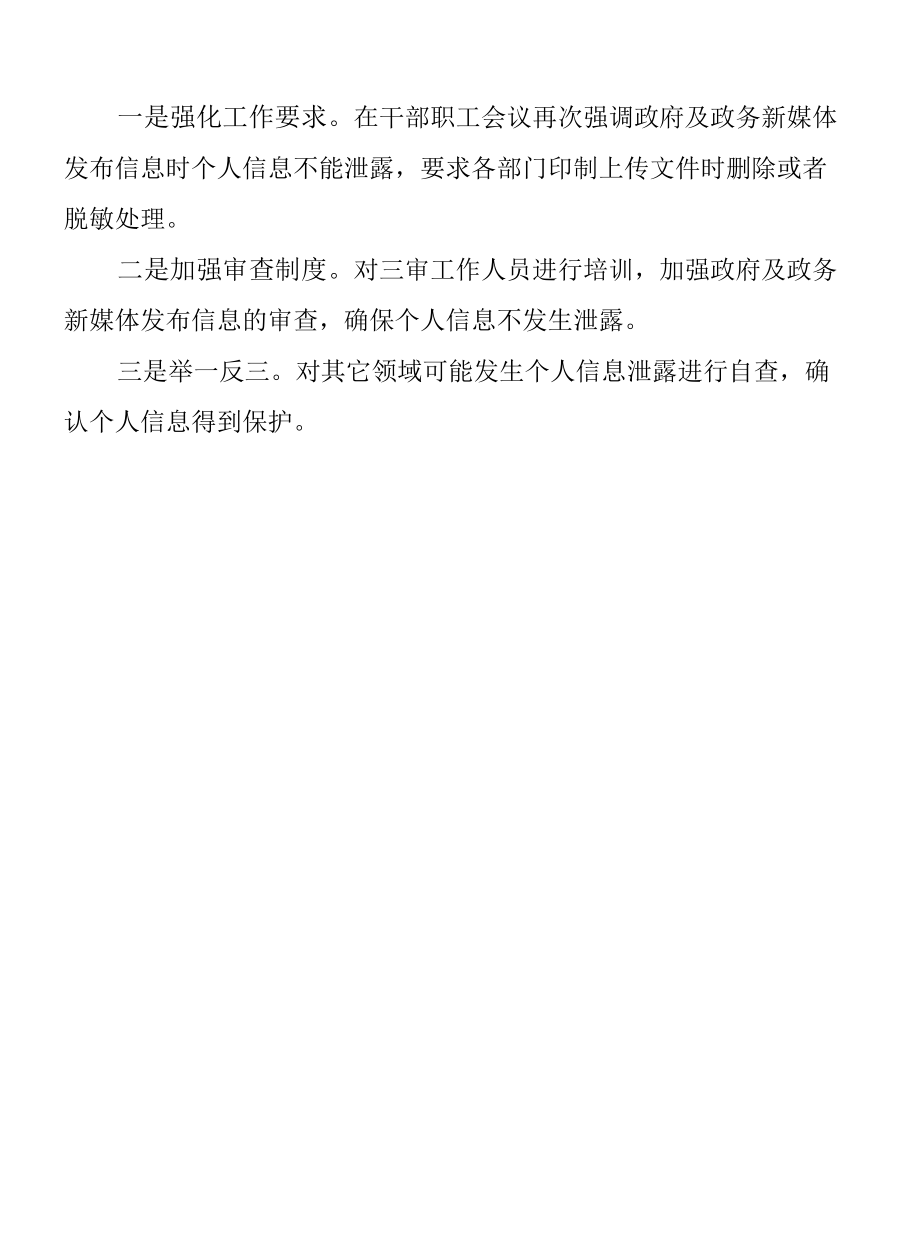 一是强化工作要求。在干部职工会议再次强调政府及政务新媒体发布信息时个人信息不能泄露，要求各部门印制上传文件时删除或者脱敏处理。

二是加强审查制度。对三审工作人员进行培训，加强政府及政务新媒体发布信息的审查，确保个人信息不发生泄露。

三是举一反三。对其它领域可能发生个人信息泄露进行自查，确认个人信息得到保护。